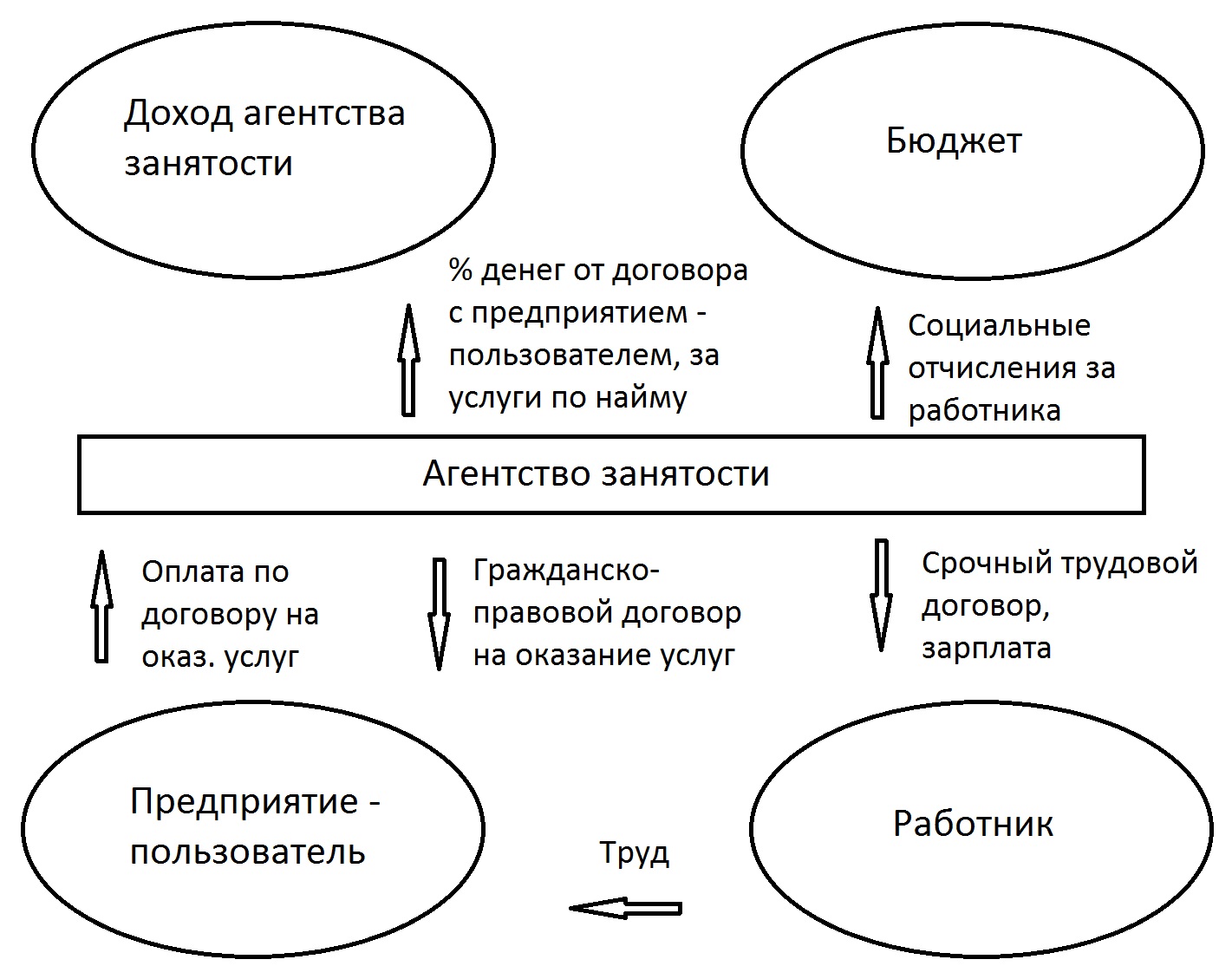 Доход агентства занятости

Бюджет

% денег от договора с предприятием - пользователем, за услуги по найму

Социальные отчисления за работника

Агентство занятости

Оплата по договору на оказ. услуг

Гражданско-правовой договор на оказание услуг

Срочный трудовой договор, зарплата

Предприятие - пользователь

Труд

Работник